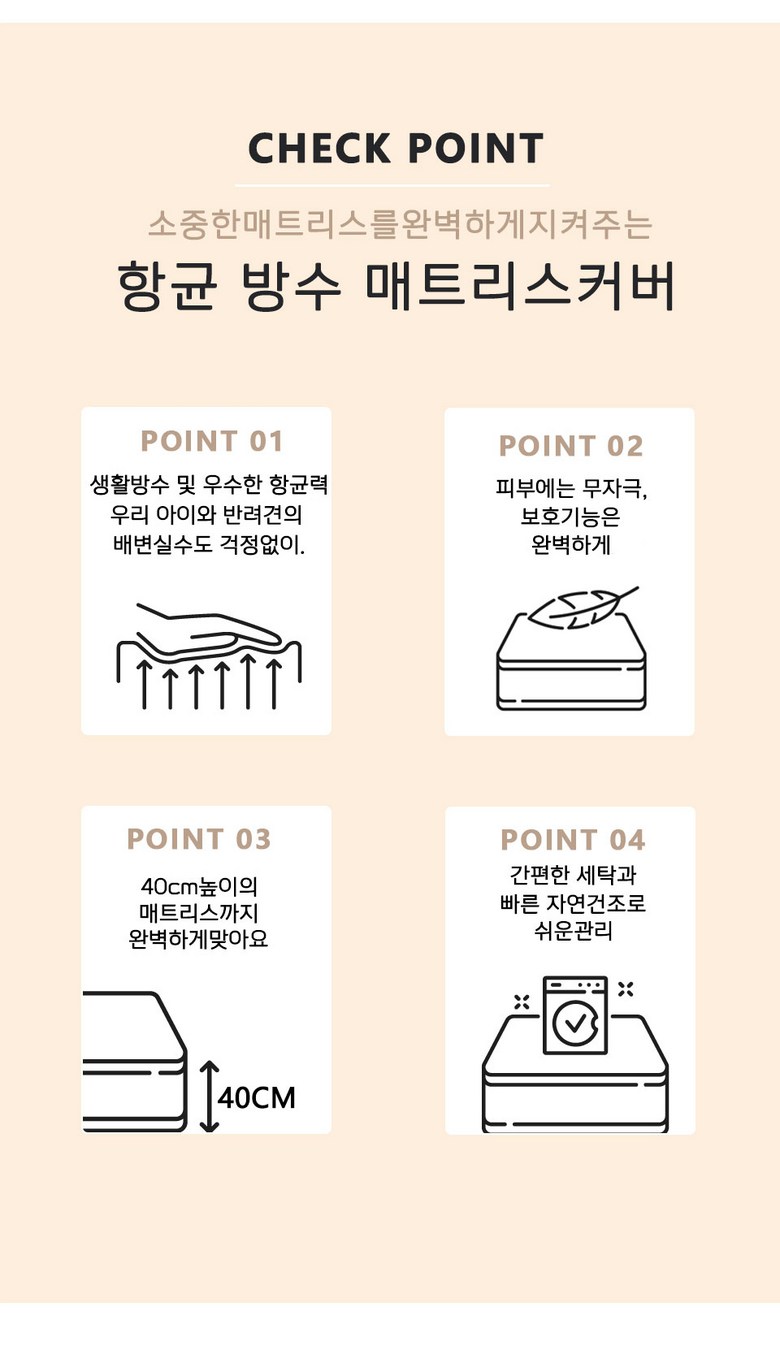 CHECK POINT

소중한매트리스를완벽하게지켜주는

항균 방수 매트리스커버

POINT 01

생활방수 및 우수한 항균력
우리 아이와 반려견의
배변실수도 걱정없이.

POINT 02

피부에는 무자극,
보호기능은
완벽하게

POINT 03

40cm높이의
매트리스까지
완벽하게맞아요

40CM

POINT 04

간편한 세탁과
빠른 자연건조로
쉬운관리